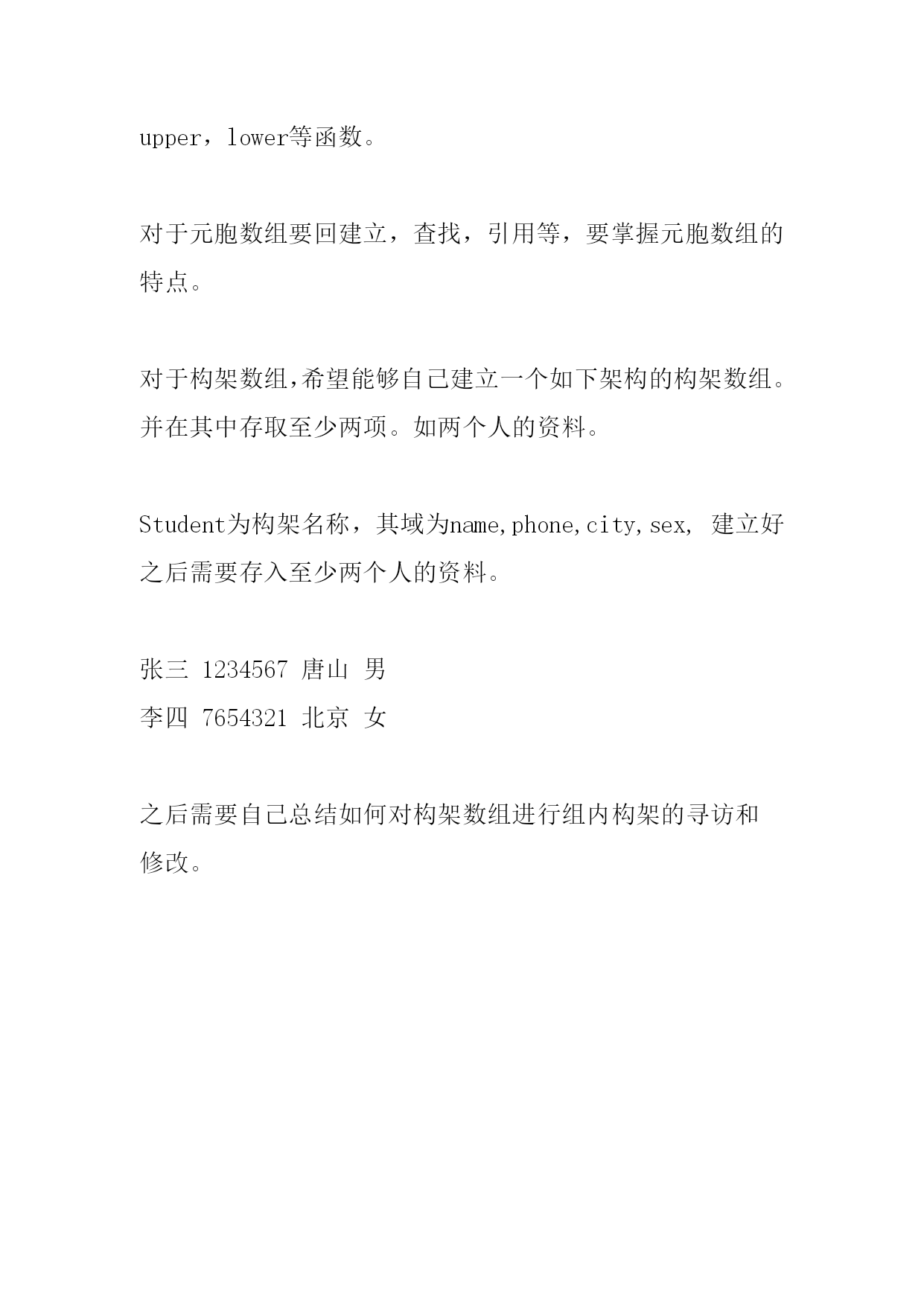 upper，lower等函数。

对于元胞数组要回建立，查找，引用等，要掌握元胞数组的特点。

对于构架数组,希望能够自己建立一个如下架构的构架数组。并在其中存取至少两项。如两个人的资料。

Student为构架名称，其域为name,phone,city,sex, 建立好之后需要存入至少两个人的资料。

张三 1234567 唐山 男
李四 7654321 北京 女

之后需要自己总结如何对构架数组进行组内构架的寻访和修改。